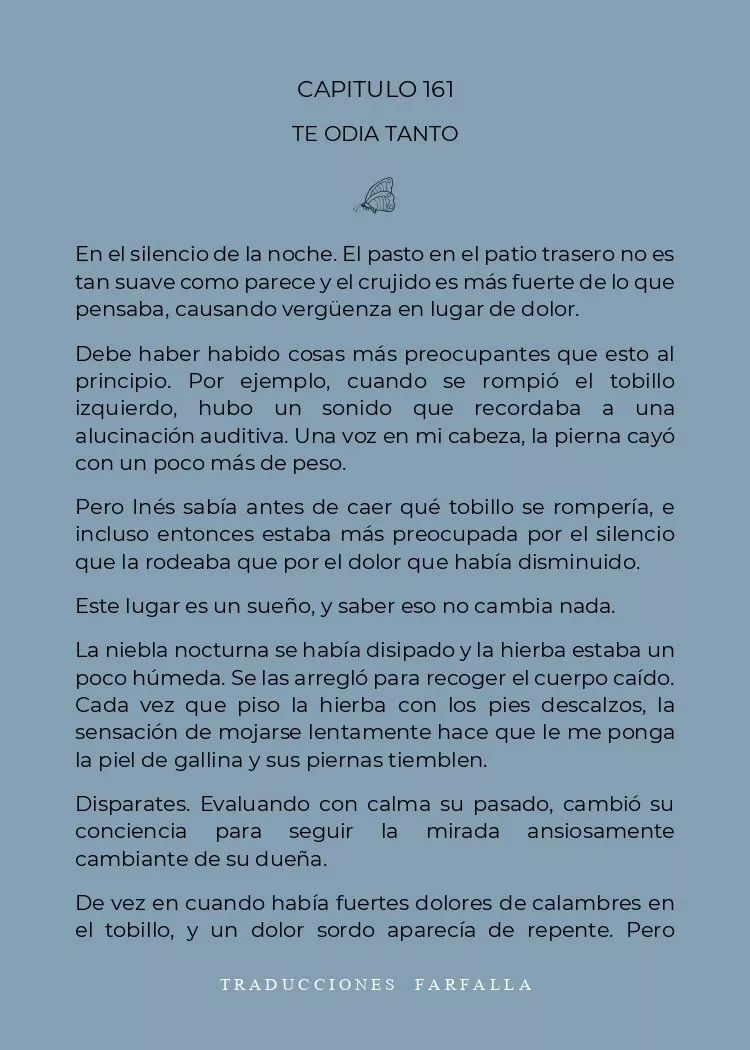 CAPITULO 161

TE ODIA TANTO

En el silencio de la noche. El pasto en el patio trasero no es tan suave como parece y el crujido es más fuerte de lo que pensaba, causando vergüenza en lugar de dolor.

Debe haber habido cosas más preocupantes que esto al principio. Por ejemplo, cuando se rompió el tobillo izquierdo, hubo un sonido que recordaba a una alucinación auditiva. Una voz en mi cabeza, la pierna cayó con un poco más de peso.

Pero Inés sabía antes de caer qué tobillo se rompería, e incluso entonces estaba más preocupada por el silencio que la rodeaba que por el dolor que había disminuido.

Este lugar es un sueño, y saber eso no cambia nada.

La niebla nocturna se había disipado y la hierba estaba un poco húmeda. Se las arregló para recoger el cuerpo caído. Cada vez que piso la hierba con los pies descalzos, la sensación de mojarse lentamente hace que le me ponga la piel de gallina y sus piernas tiemblen.

Disparates. Evaluando con calma su pasado, cambió su conciencia para seguir la mirada ansiosamente cambiante de su dueña.

De vez en cuando había fuertes dolores de calambres en el tobillo, y un dolor sordo aparecía de repente. Pero

TRADUCCIONES FARFALLA